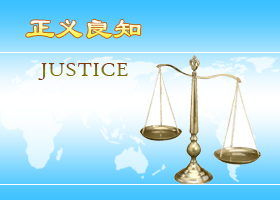 正义良知

JUSTICE